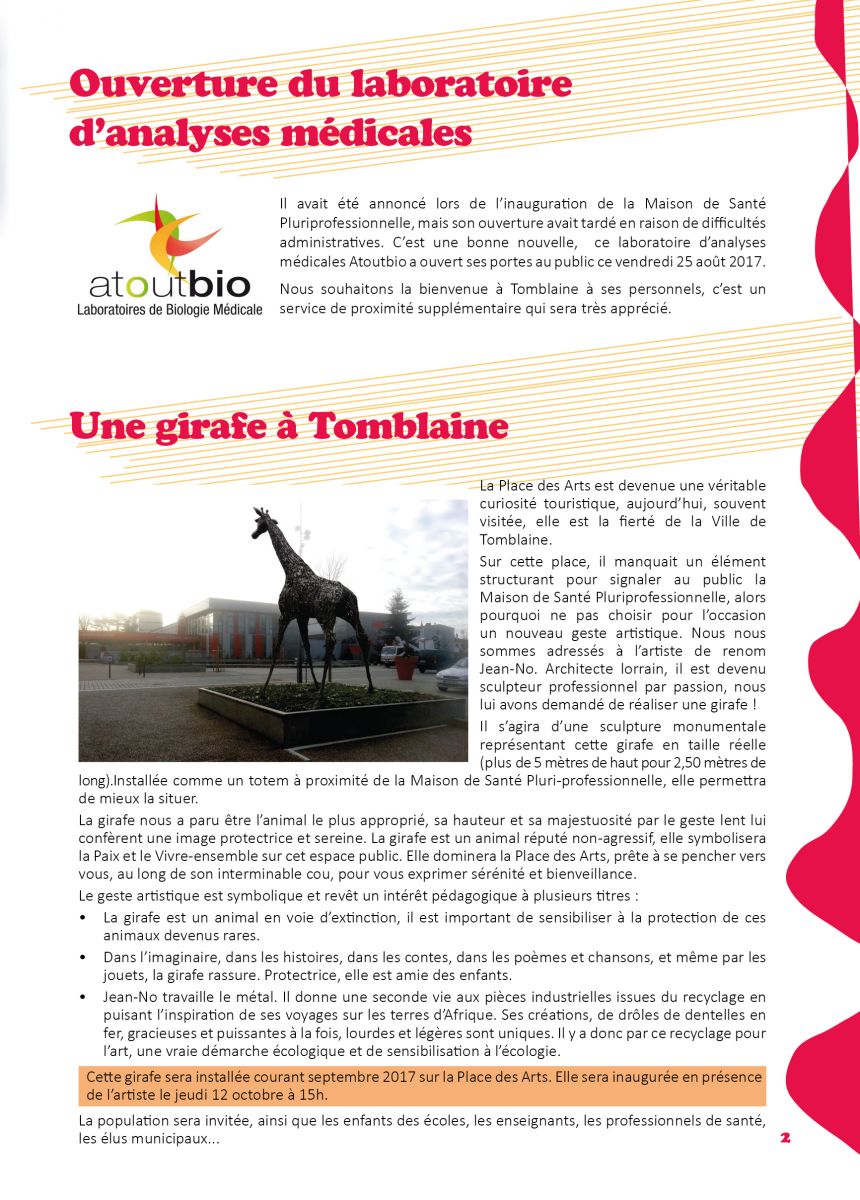 Ouverture du laboratoire d'analyses médicales

atoutbio
Laboratoires de Biologie Médicale

Il avait été annoncé lors de l'inauguration de la Maison de Santé Pluriprofessionnelle, mais son ouverture avait tardé en raison de difficultés administratives. C'est une bonne nouvelle, ce laboratoire d'analyses médicales Atoutbio a ouvert ses portes au public ce vendredi 25 août 2017.

Nous souhaitons la bienvenue à Tomblaine à ses personnels, c'est un service de proximité supplémentaire qui sera très apprécié.

Une girafe à Tomblaine

La Place des Arts est devenue une véritable curiosité touristique, aujourd'hui, souvent visitée, elle est la fierté de la Ville de Tomblaine.

Sur cette place, il manquait un élément structurant pour signaler au public la Maison de Santé Pluriprofessionnelle, alors pourquoi ne pas choisir pour l'occasion un nouveau geste artistique. Nous nous sommes adressés à l'artiste de renom Jean-No. Architecte lorrain, il est devenu sculpteur professionnel par passion, nous lui avons demandé de réaliser une girafe !

Il s'agira d'une sculpture monumentale représentant cette girafe en taille réelle (plus de 5 mètres de haut pour 2,50 mètres de long).Installée comme un totem à proximité de la Maison de Santé Pluri-professionnelle, elle permettra de mieux la situer.

La girafe nous a paru être l'animal le plus approprié, sa hauteur et sa majestuosité par le geste lent lui confèrent une image protectrice et sereine. La girafe est un animal réputé non-agressif, elle symbolisera la Paix et le Vivre-ensemble sur cet espace public. Elle dominera la Place des Arts, prête à se pencher vers vous, au long de son interminable cou, pour vous exprimer sérénité et bienveillance.

Le geste artistique est symbolique et revêt un intérêt pédagogique à plusieurs titres :

• La girafe est un animal en voie d'extinction, il est important de sensibiliser à la protection de ces animaux devenus rares.
• Dans l'imaginaire, dans les histoires, dans les contes, dans les poèmes et chansons, et même par les jouets, la girafe rassure. Protectrice, elle est amie des enfants.
• Jean-No travaille le métal. Il donne une seconde vie aux pièces industrielles issues du recyclage en puisant l'inspiration de ses voyages sur les terres d'Afrique. Ses créations, de drôles de dentelles en fer, gracieuses et puissantes à la fois, lourdes et légères sont uniques. Il y a donc par ce recyclage pour l'art, une vraie démarche écologique et de sensibilisation à l'écologie.

Cette girafe sera installée courant septembre 2017 sur la Place des Arts. Elle sera inaugurée en présence de l'artiste le jeudi 12 octobre à 15h.

La population sera invitée, ainsi que les enfants des écoles, les enseignants, les professionnels de santé, les élus municipaux...

2